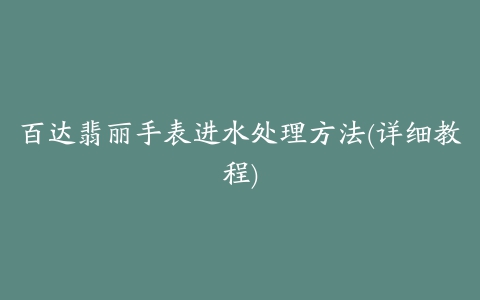 百达翡丽手表进水处理方法(详细教程)